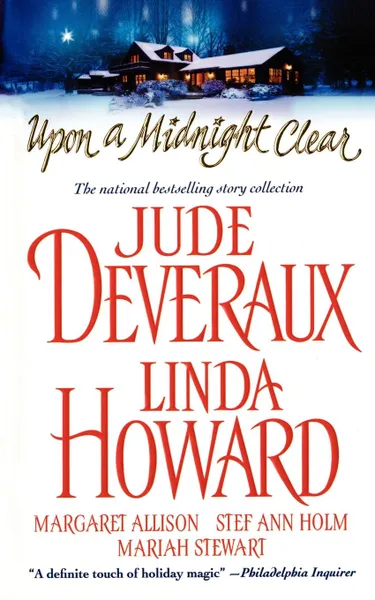 Upon a Midnight Clear

The national bestselling story collection

JUDE DEVERAUX

LINDA HOWARD

MARGARET ALLISON STEF ANN HOLM

MARIAH STEWART

"A definite touch of holiday magic" —Philadelphia Inquirer